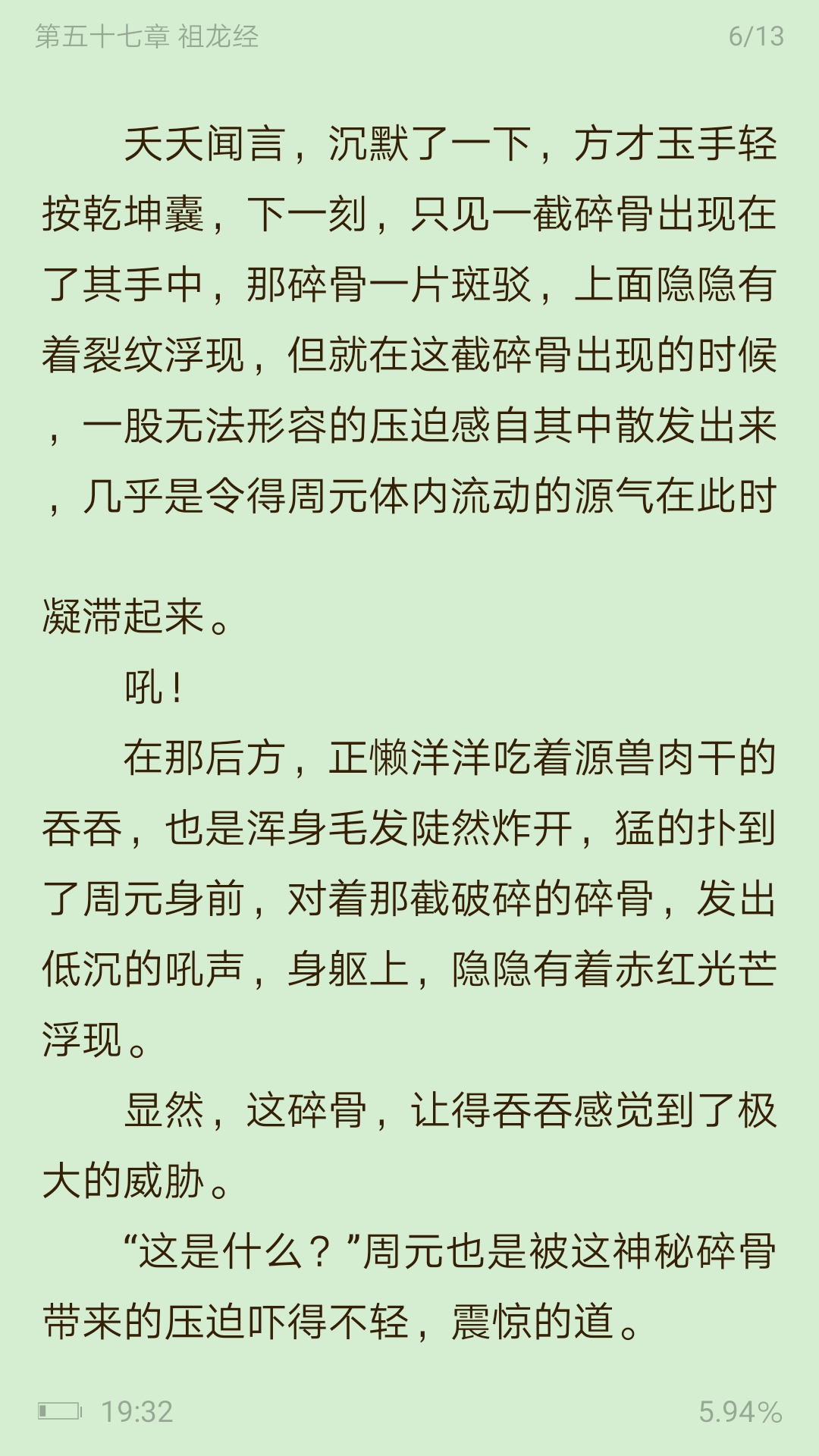 第五十七章 祖龙经

6/13

夭夭闻言，沉默了一下，方才玉手轻按乾坤囊，下一刻，只见一截碎骨出现在了其手中，那碎骨一片斑驳，上面隐隐有着裂纹浮现，但就在这截碎骨出现的时候，一股无法形容的压迫感自其中散发出来，几乎是令得周元体内流动的源气在此时凝滞起来。

吼！

在那后方，正懒洋洋吃着源兽肉干的吞吞，也是浑身毛发陡然炸开，猛的扑到了周元身前，对着那截破碎的碎骨，发出低沉的吼声，身躯上，隐隐有着赤红光芒浮现。

显然，这碎骨，让得吞吞感觉到了极大的威胁。

“这是什么？”周元也是被这神秘碎骨带来的压迫吓得不轻，震惊的道。

19:32

5.94%